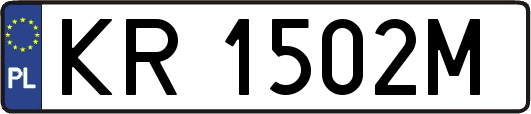 PL

KR 1502M